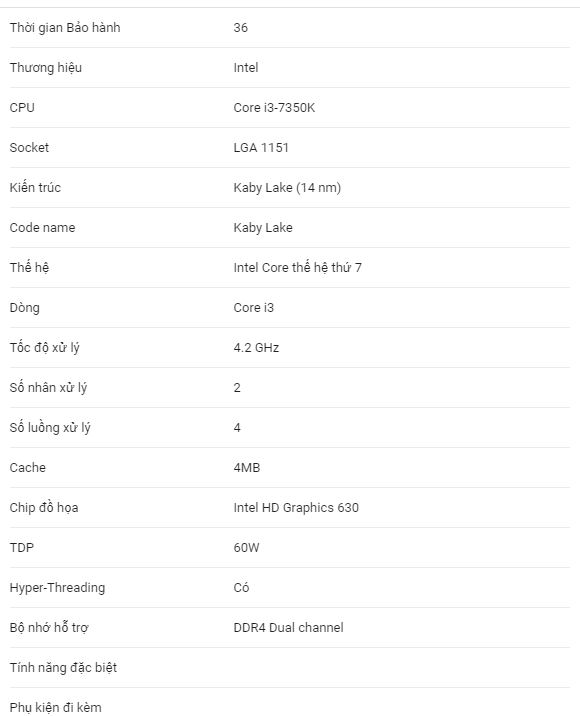 | | |
|---|---|
| Thời gian Bảo hành | 36 |
| Thương hiệu | Intel |
| CPU | Core i3-7350K |
| Socket | LGA 1151 |
| Kiến trúc | Kaby Lake (14 nm) |
| Code name | Kaby Lake |
| Thế hệ | Intel Core thế hệ thứ 7 |
| Dòng | Core i3 |
| Tốc độ xử lý | 4.2 GHz |
| Số nhân xử lý | 2 |
| Số luồng xử lý | 4 |
| Cache | 4MB |
| Chip đồ họa | Intel HD Graphics 630 |
| TDP | 60W |
| Hyper-Threading | Có |
| Bộ nhớ hỗ trợ | DDR4 Dual channel |
| Tính năng đặc biệt | |
| Phụ kiện đi kèm | |